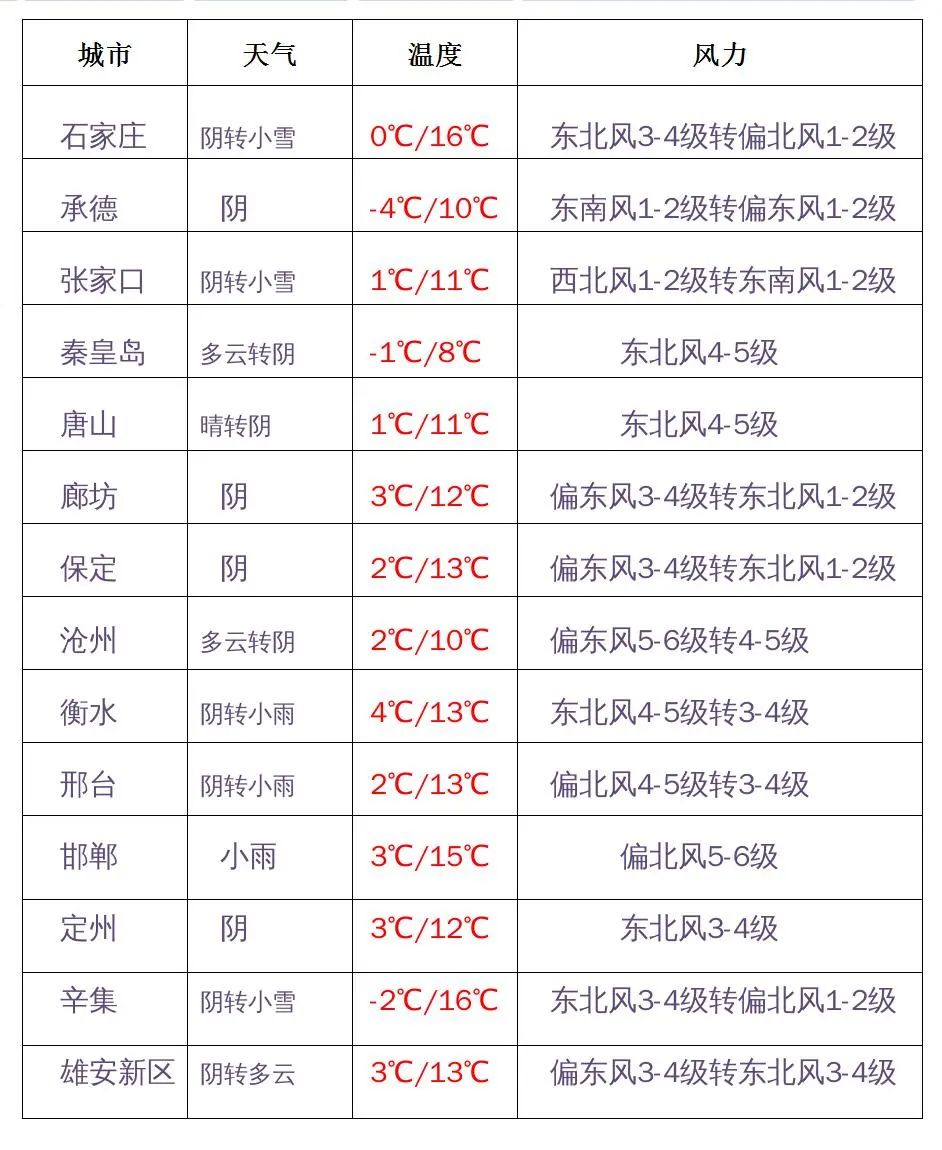 | 城市 | 天气 | 温度 | 风力 |
|---|---|---|---|
| 石家庄 | 阴转小雪 | 0℃/16℃ | 东北风3-4级转偏北风1-2级 |
| 承德 | 阴 | -4℃/10℃ | 东南风1-2级转偏东风1-2级 |
| 张家口 | 阴转小雪 | 1℃/11℃ | 西北风1-2级转东南风1-2级 |
| 秦皇岛 | 多云转阴 | -1℃/8℃ | 东北风4-5级 |
| 唐山 | 晴转阴 | 1℃/11℃ | 东北风4-5级 |
| 廊坊 | 阴 | 3℃/12℃ | 偏东风3-4级转东北风1-2级 |
| 保定 | 阴 | 2℃/13℃ | 偏东风3-4级转东北风1-2级 |
| 沧州 | 多云转阴 | 2℃/10℃ | 偏东风5-6级转4-5级 |
| 衡水 | 阴转小雨 | 4℃/13℃ | 东北风4-5级转3-4级 |
| 邢台 | 阴转小雨 | 2℃/13℃ | 偏北风4-5级转3-4级 |
| 邯郸 | 小雨 | 3℃/15℃ | 偏北风5-6级 |
| 定州 | 阴 | 3℃/12℃ | 东北风3-4级 |
| 辛集 | 阴转小雪 | -2℃/16℃ | 东北风3-4级转偏北风1-2级 |
| 雄安新区 | 阴转多云 | 3℃/13℃ | 偏东风3-4级转东北风3-4级 |